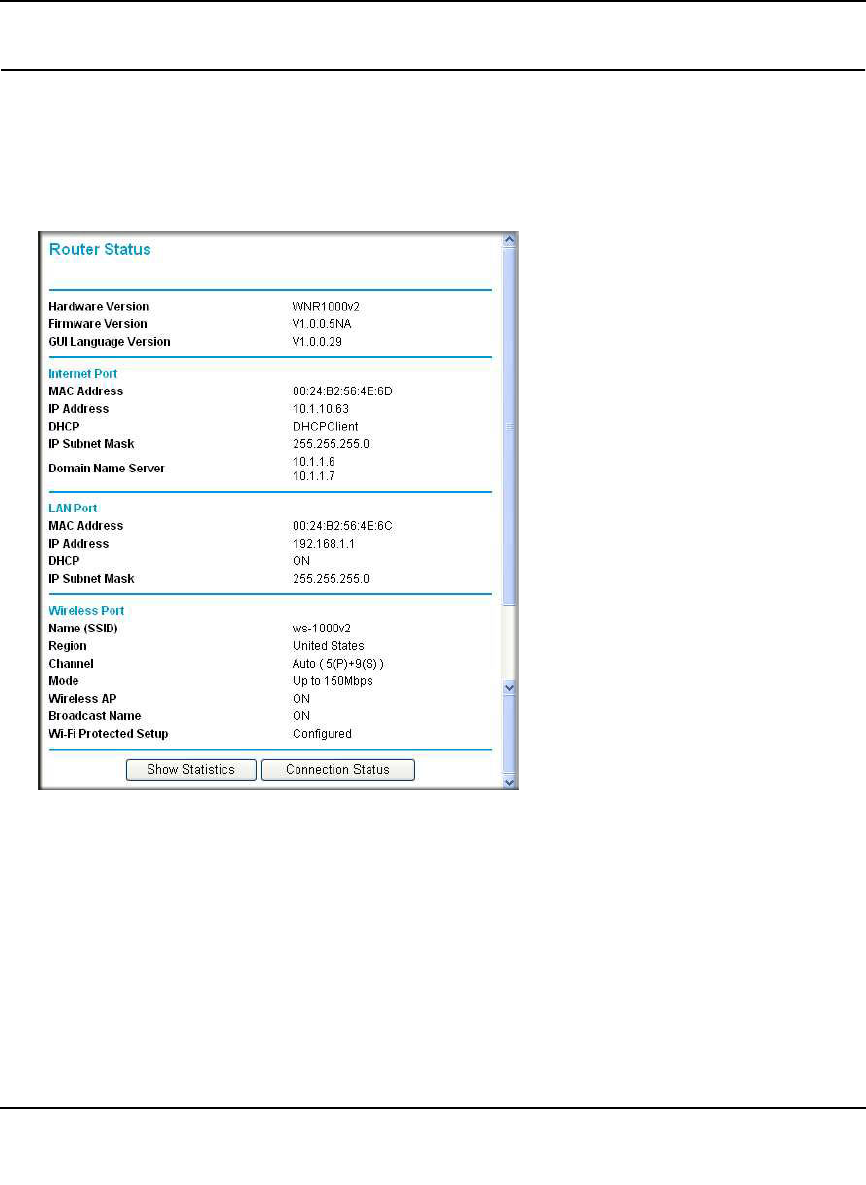 Router Status

Hardware Version WNR1000v2
Firmware Version V1.0.0.5NA
GUI Language Version V1.0.0.29

Internet Port
MAC Address 00:24:B2:56:4E:6D
IP Address 10.1.10.63
DHCP DHCPClient
IP Subnet Mask 255.255.255.0
Domain Name Server 10.1.1.6
10.1.1.7

LAN Port
MAC Address 00:24:B2:56:4E:6C
IP Address 192.168.1.1
DHCP ON
IP Subnet Mask 255.255.255.0

Wireless Port
Name (SSID) ws-1000v2
Region United States
Channel Auto ( 5(P)+9(S) )
Mode Up to 150Mbps
Wireless AP ON
Broadcast Name ON
Wi-Fi Protected Setup Configured

Show Statistics Connection Status